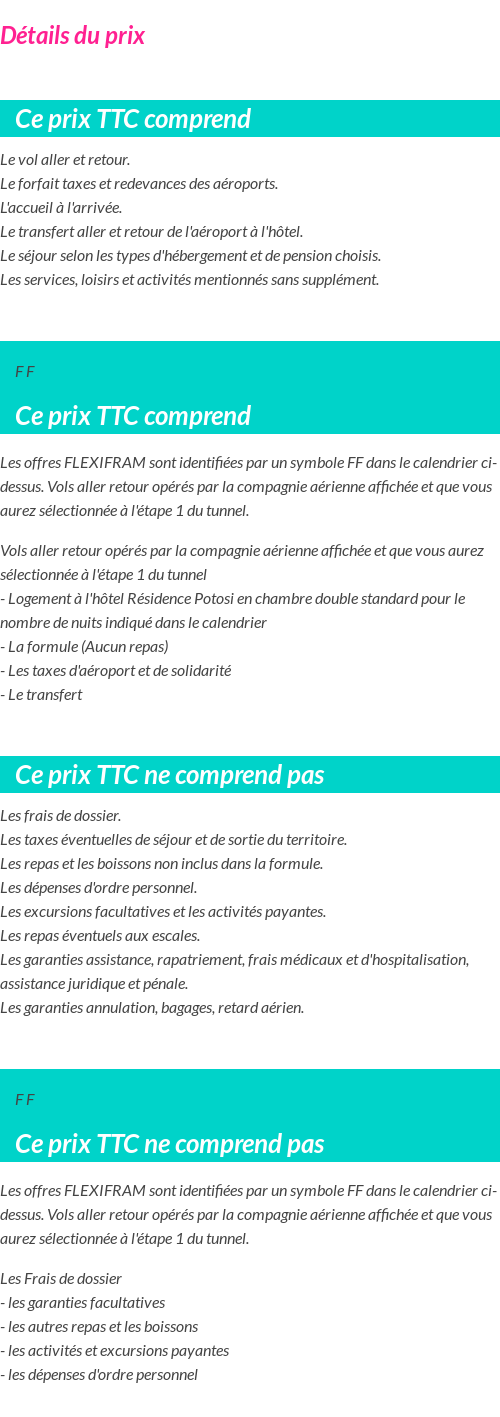 Détails du prix

Ce prix TTC comprend

Le vol aller et retour.
Le forfait taxes et redevances des aéroports.
L'accueil à l'arrivée.
Le transfert aller et retour de l'aéroport à l'hôtel.
Le séjour selon les types d'hébergement et de pension choisis.
Les services, loisirs et activités mentionnés sans supplément.

F F

Ce prix TTC comprend

Les offres FLEXIFRAM sont identifiées par un symbole FF dans le calendrier ci-dessus. Vols aller retour opérés par la compagnie aérienne affichée et que vous aurez sélectionnée à l'étape 1 du tunnel.

Vols aller retour opérés par la compagnie aérienne affichée et que vous aurez sélectionnée à l'étape 1 du tunnel
- Logement à l'hôtel Résidence Potosi en chambre double standard pour le nombre de nuits indiqué dans le calendrier
- La formule (Aucun repas)
- Les taxes d'aéroport et de solidarité
- Le transfert

Ce prix TTC ne comprend pas

Les frais de dossier.
Les taxes éventuelles de séjour et de sortie du territoire.
Les repas et les boissons non inclus dans la formule.
Les dépenses d'ordre personnel.
Les excursions facultatives et les activités payantes.
Les repas éventuels aux escales.
Les garanties assistance, rapatriement, frais médicaux et d'hospitalisation, assistance juridique et pénale.
Les garanties annulation, bagages, retard aérien.

F F

Ce prix TTC ne comprend pas

Les offres FLEXIFRAM sont identifiées par un symbole FF dans le calendrier ci-dessus. Vols aller retour opérés par la compagnie aérienne affichée et que vous aurez sélectionnée à l'étape 1 du tunnel.

Les Frais de dossier
- les garanties facultatives
- les autres repas et les boissons
- les activités et excursions payantes
- les dépenses d'ordre personnel